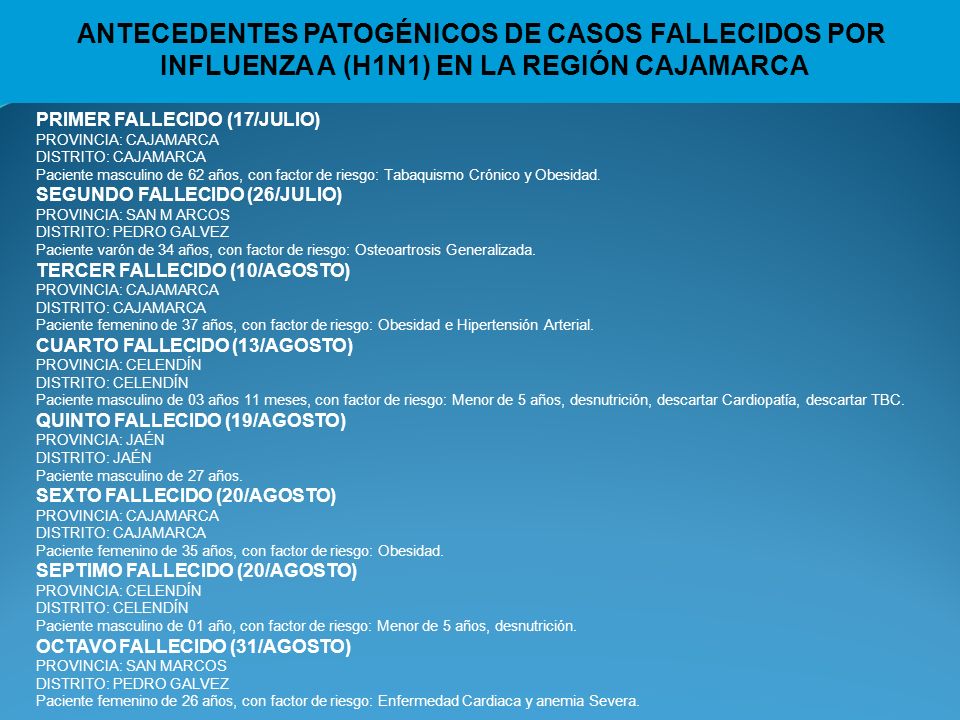 ANTECEDENTES PATOGÉNICOS DE CASOS FALLECIDOS POR INFLUENZA A (H1N1) EN LA REGIÓN CAJAMARCA

PRIMER FALLECIDO (17/JULIO)
PROVINCIA: CAJAMARCA
DISTRITO: CAJAMARCA
Paciente masculino de 62 años, con factor de riesgo: Tabaquismo Crónico y Obesidad.

SEGUNDO FALLECIDO (26/JULIO)
PROVINCIA: SAN M ARCOS
DISTRITO: PEDRO GALVEZ
Paciente varón de 34 años, con factor de riesgo: Osteoartrosis Generalizada.

TERCER FALLECIDO (10/AGOSTO)
PROVINCIA: CAJAMARCA
DISTRITO: CAJAMARCA
Paciente femenino de 37 años, con factor de riesgo: Obesidad e Hipertensión Arterial.

CUARTO FALLECIDO (13/AGOSTO)
PROVINCIA: CELENDÍN
DISTRITO: CELENDÍN
Paciente masculino de 03 años 11 meses, con factor de riesgo: Menor de 5 años, desnutrición, descartar Cardiopatía, descartar TBC.

QUINTO FALLECIDO (19/AGOSTO)
PROVINCIA: JAÉN
DISTRITO: JAÉN
Paciente masculino de 27 años.

SEXTO FALLECIDO (20/AGOSTO)
PROVINCIA: CAJAMARCA
DISTRITO: CAJAMARCA
Paciente femenino de 35 años, con factor de riesgo: Obesidad.

SEPTIMO FALLECIDO (20/AGOSTO)
PROVINCIA: CELENDÍN
DISTRITO: CELENDÍN
Paciente masculino de 01 año, con factor de riesgo: Menor de 5 años, desnutrición.

OCTAVO FALLECIDO (31/AGOSTO)
PROVINCIA: SAN MARCOS
DISTRITO: PEDRO GALVEZ
Paciente femenino de 26 años, con factor de riesgo: Enfermedad Cardiaca y anemia Severa.